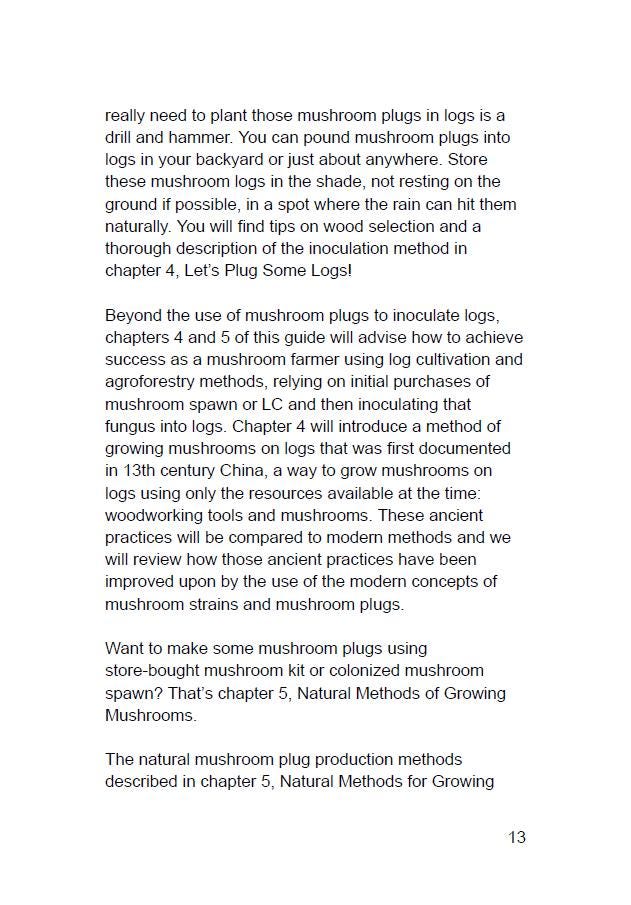 really need to plant those mushroom plugs in logs is a drill and hammer. You can pound mushroom plugs into logs in your backyard or just about anywhere. Store these mushroom logs in the shade, not resting on the ground if possible, in a spot where the rain can hit them naturally. You will find tips on wood selection and a thorough description of the inoculation method in chapter 4, Let's Plug Some Logs!

Beyond the use of mushroom plugs to inoculate logs, chapters 4 and 5 of this guide will advise how to achieve success as a mushroom farmer using log cultivation and agroforestry methods, relying on initial purchases of mushroom spawn or LC and then inoculating that fungus into logs. Chapter 4 will introduce a method of growing mushrooms on logs that was first documented in 13th century China, a way to grow mushrooms on logs using only the resources available at the time: woodworking tools and mushrooms. These ancient practices will be compared to modern methods and we will review how those ancient practices have been improved upon by the use of the modern concepts of mushroom strains and mushroom plugs.

Want to make some mushroom plugs using store-bought mushroom kit or colonized mushroom spawn? That's chapter 5, Natural Methods of Growing Mushrooms.

The natural mushroom plug production methods described in chapter 5, Natural Methods for Growing

13